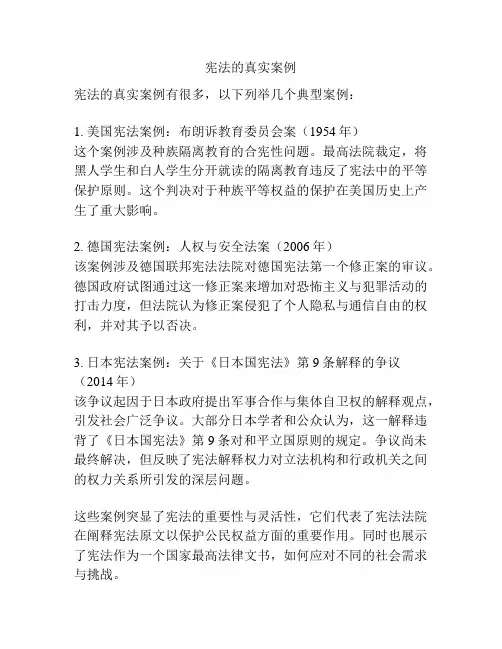 宪法的真实案例

宪法的真实案例有很多，以下列举几个典型案例：

1. 美国宪法案例：布朗诉教育委员会案（1954 年）
这个案例涉及种族隔离教育的合宪性问题。最高法院裁定，将黑人学生和白人学生分开就读的隔离教育违反了宪法中的平等保护原则。这个判决对于种族平等权益的保护在美国历史上产生了重大影响。

2. 德国宪法案例：人权与安全法案（2006 年）
该案例涉及德国联邦宪法法院对德国宪法第一个修正案的审议。德国政府试图通过这一修正案来增加对恐怖主义与犯罪活动的打击力度，但法院认为修正案侵犯了个人隐私与通信自由的权利，并对其予以否决。

3. 日本宪法案例：关于《日本国宪法》第 9 条解释的争议（2014 年）
该争议起因于日本政府提出军事合作与集体自卫权的解释观点，引发社会广泛争议。大部分日本学者和公众认为，这一解释违背了《日本国宪法》第 9 条对和平立国原则的规定。争议尚未最终解决，但反映了宪法解释权力对立法机构和行政机关之间的权力关系所引发的深层问题。

这些案例突显了宪法的重要性与灵活性，它们代表了宪法法院在阐释宪法原文以保护公民权益方面的重要作用。同时也展示了宪法作为一个国家最高法律文书，如何应对不同的社会需求与挑战。